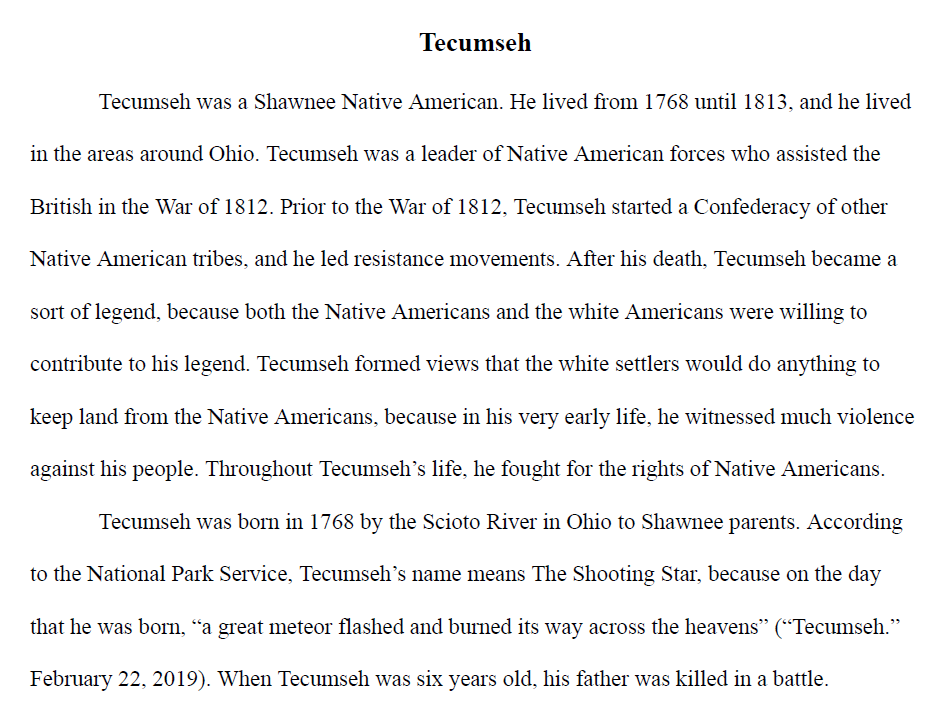 Tecumseh

Tecumseh was a Shawnee Native American. He lived from 1768 until 1813, and he lived in the areas around Ohio. Tecumseh was a leader of Native American forces who assisted the British in the War of 1812. Prior to the War of 1812, Tecumseh started a Confederacy of other Native American tribes, and he led resistance movements. After his death, Tecumseh became a sort of legend, because both the Native Americans and the white Americans were willing to contribute to his legend. Tecumseh formed views that the white settlers would do anything to keep land from the Native Americans, because in his very early life, he witnessed much violence against his people. Throughout Tecumseh's life, he fought for the rights of Native Americans.

Tecumseh was born in 1768 by the Scioto River in Ohio to Shawnee parents. According to the National Park Service, Tecumseh's name means The Shooting Star, because on the day that he was born, "a great meteor flashed and burned its way across the heavens" ("Tecumseh." February 22, 2019). When Tecumseh was six years old, his father was killed in a battle.